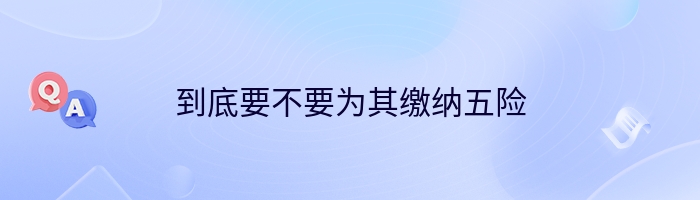 Q
A
到底要不要为其缴纳五险